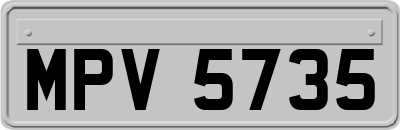 MPV 5735